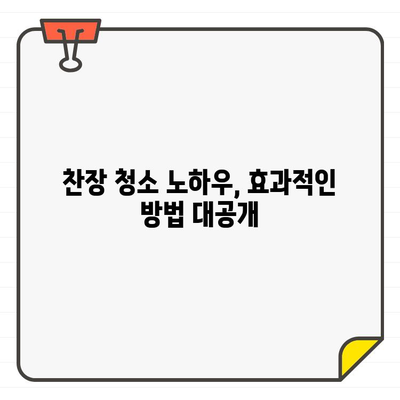 찬장 청소 노하우, 효과적인 방법 대공개